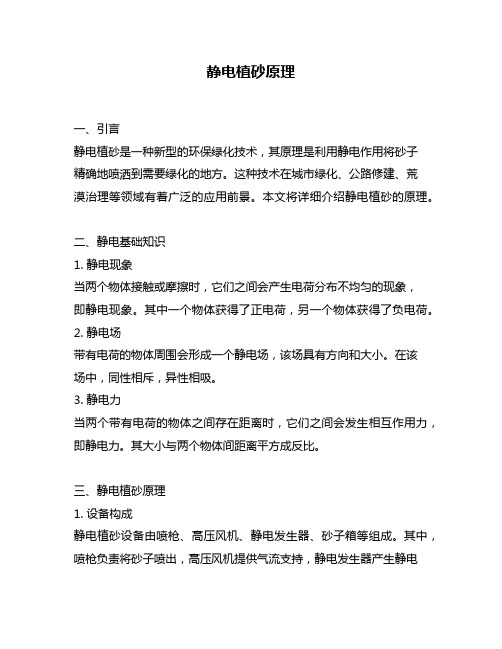 静电植砂原理

一、引言
静电植砂是一种新型的环保绿化技术，其原理是利用静电作用将砂子精确地喷洒到需要绿化的地方。这种技术在城市绿化、公路修建、荒漠治理等领域有着广泛的应用前景。本文将详细介绍静电植砂的原理。

二、静电基础知识
1. 静电现象
当两个物体接触或摩擦时，它们之间会产生电荷分布不均匀的现象，即静电现象。其中一个物体获得了正电荷，另一个物体获得了负电荷。
2. 静电场
带有电荷的物体周围会形成一个静电场，该场具有方向和大小。在该场中，同性相斥，异性相吸。
3. 静电力
当两个带有电荷的物体之间存在距离时，它们之间会发生相互作用力，即静电力。其大小与两个物体间距离平方成反比。

三、静电植砂原理
1. 设备构成
静电植砂设备由喷枪、高压风机、静电发生器、砂子箱等组成。其中，喷枪负责将砂子喷出，高压风机提供气流支持，静电发生器产生静电